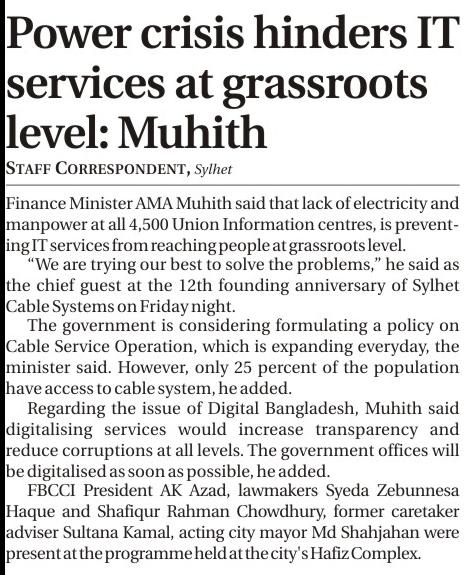 Power crisis hinders IT services at grassroots level: Muhith

STAFF CORRESPONDENT, Sylhet

Finance Minister AMA Muhith said that lack of electricity and manpower at all 4,500 Union Information centres, is preventing IT services from reaching people at grassroots level.

"We are trying our best to solve the problems," he said as the chief guest at the 12th founding anniversary of Sylhet Cable Systems on Friday night.

The government is considering formulating a policy on Cable Service Operation, which is expanding everyday, the minister said. However, only 25 percent of the population have access to cable system, he added.

Regarding the issue of Digital Bangladesh, Muhith said digitalising services would increase transparency and reduce corruptions at all levels. The government offices will be digitalised as soon as possible, he added.

FBCCI President AK Azad, lawmakers Syeda Zebunnesa Haque and Shafiqur Rahman Chowdhury, former caretaker adviser Sultana Kamal, acting city mayor Md Shahjahan were present at the programme held at the city's Hafiz Complex.